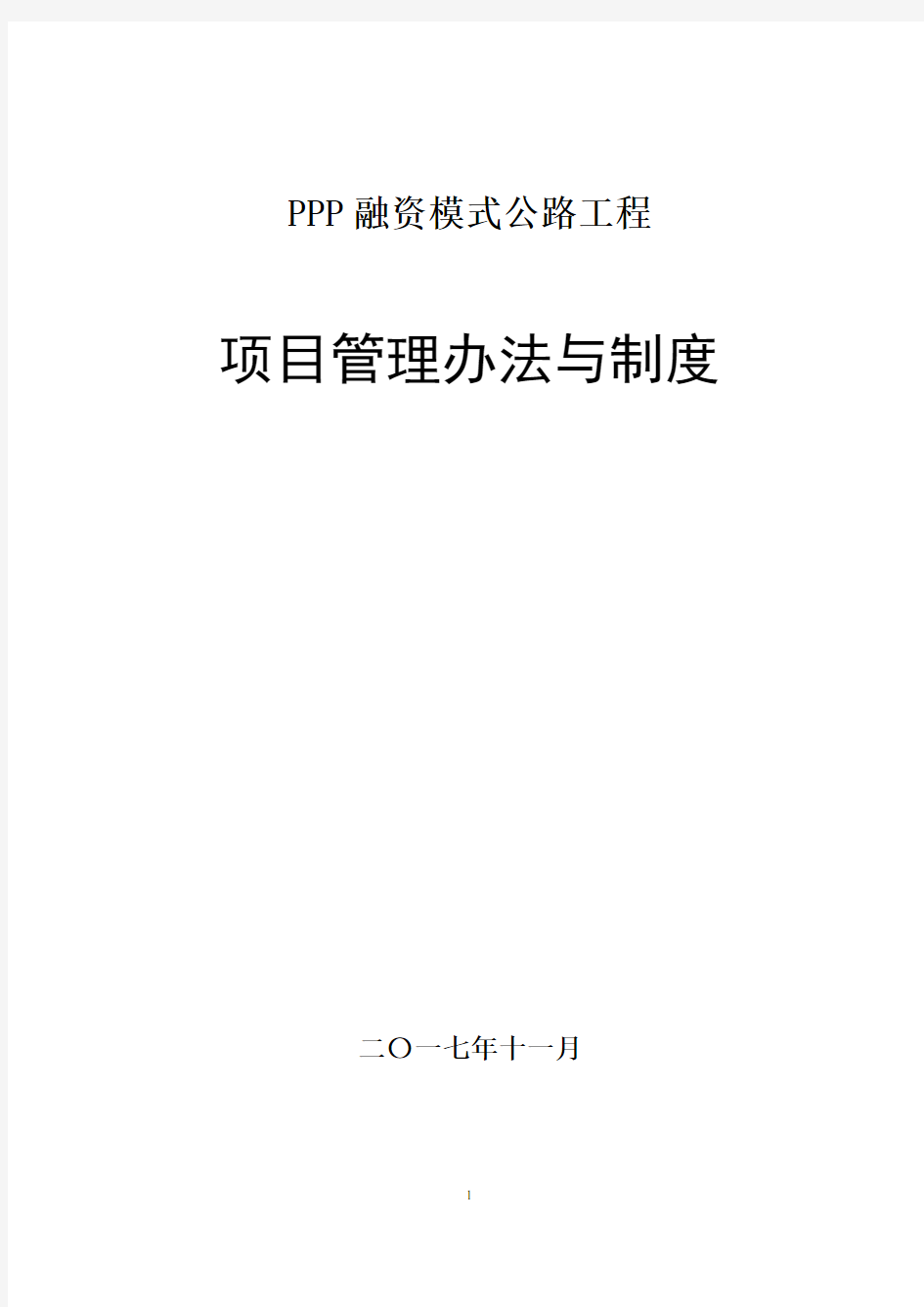 PPP 融资模式公路工程

项目管理办法与制度

二〇一七年十一月

1